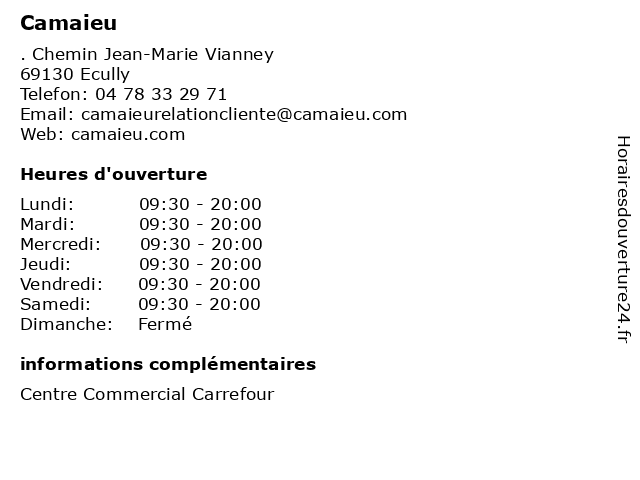 Camaieu

. Chemin Jean-Marie Vianney
69130 Ecully
Telefon: 04 78 33 29 71
Email: camaieurelationcliente@camaieu.com
Web: camaieu.com

Heures d'ouverture

Lundi: 09:30 - 20:00
Mardi: 09:30 - 20:00
Mercredi: 09:30 - 20:00
Jeudi: 09:30 - 20:00
Vendredi: 09:30 - 20:00
Samedi: 09:30 - 20:00
Dimanche: Fermé

informations complémentaires

Centre Commercial Carrefour

Horairesdouverture24.fr